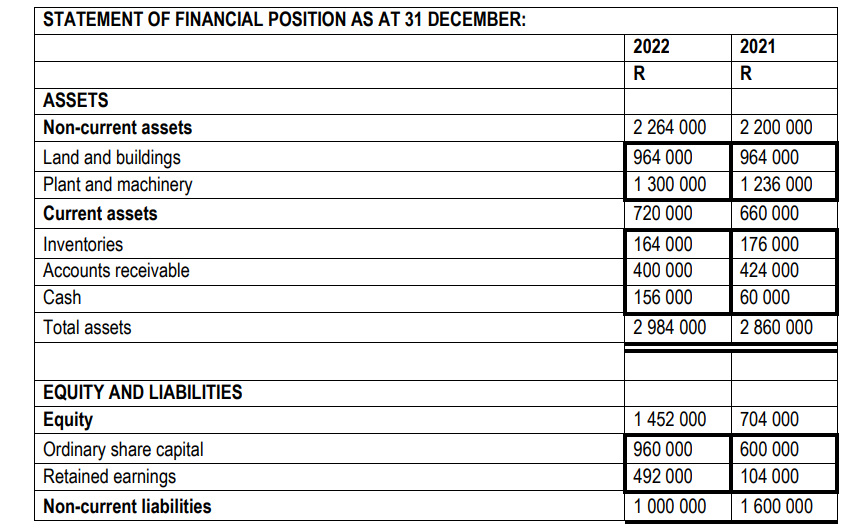 | STATEMENT OF FINANCIAL POSITION AS AT 31 DECEMBER: | | |
|---|---|---|
| | 2022 | 2021 |
| | R | R |
| ASSETS | | |
| Non-current assets | 2 264 000 | 2 200 000 |
| Land and buildings | 964 000 | 964 000 |
| Plant and machinery | 1 300 000 | 1 236 000 |
| Current assets | 720 000 | 660 000 |
| Inventories | 164 000 | 176 000 |
| Accounts receivable | 400 000 | 424 000 |
| Cash | 156 000 | 60 000 |
| Total assets | 2 984 000 | 2 860 000 |
| | | |
| EQUITY AND LIABILITIES | | |
| Equity | 1 452 000 | 704 000 |
| Ordinary share capital | 960 000 | 600 000 |
| Retained earnings | 492 000 | 104 000 |
| Non-current liabilities | 1 000 000 | 1 600 000 |